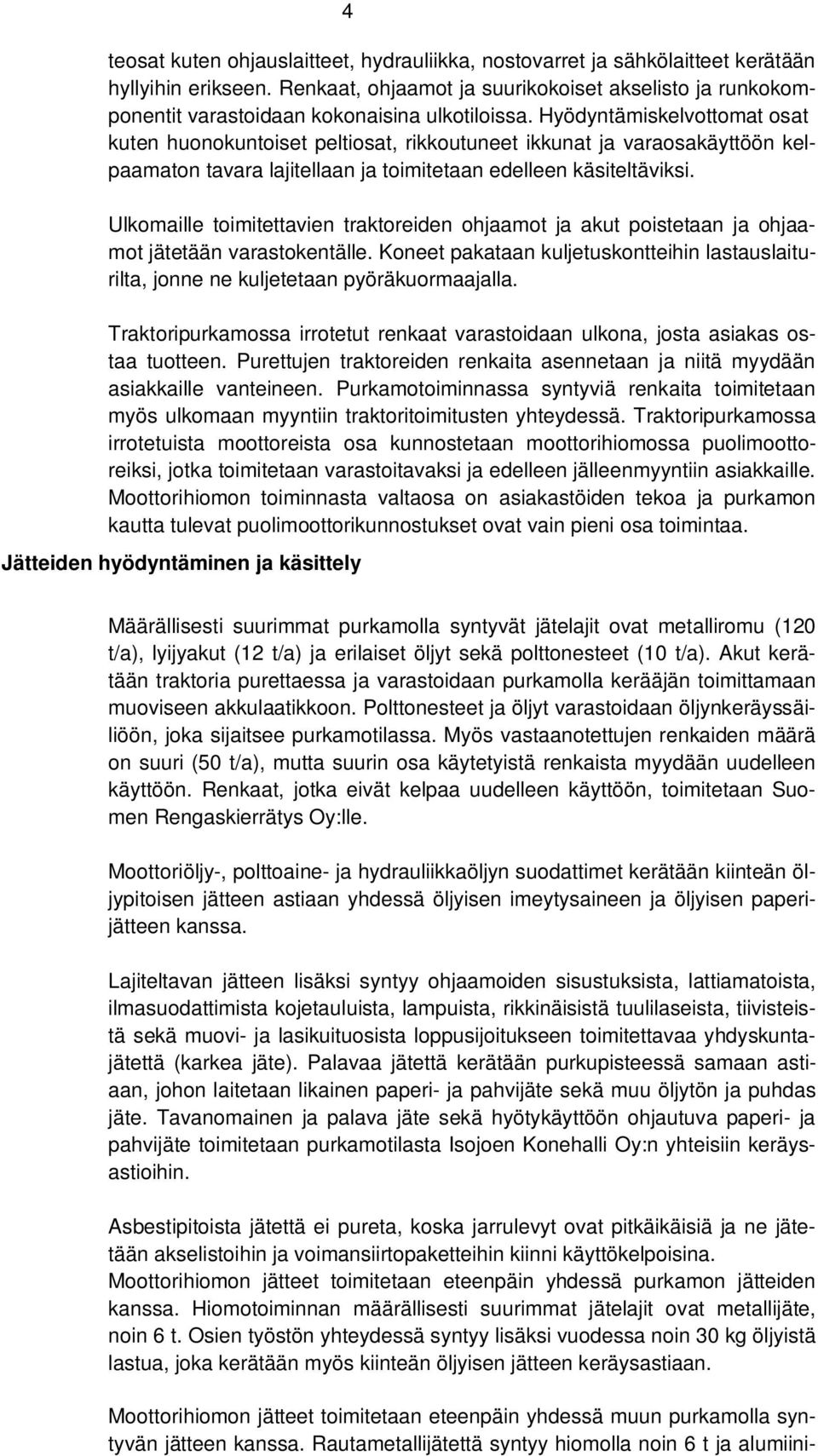 4

teosat kuten ohjauslaitteet, hydrauliikka, nostovarret ja sähkölaitteet kerätään hyllyihin erikseen. Renkaat, ohjaamot ja suurikokoiset akselisto ja runkokomponentit varastoidaan kokonaisina ulkotiloissa. Hyödyntämiskelvottomat osat kuten huonokuntoiset peltiosat, rikkoutuneet ikkunat ja varaosakäyttöön kelpaamaton tavara lajitellaan ja toimitetaan edelleen käsiteltäviksi.

Ulkomaille toimitettavien traktoreiden ohjaamot ja akut poistetaan ja ohjaamot jätetään varastokentälle. Koneet pakataan kuljetuskontteihin lastauslaiturilta, jonne ne kuljetetaan pyöräkuormaajalla.

Traktoripurkamossa irrotetut renkaat varastoidaan ulkona, josta asiakas ostaa tuotteen. Purettujen traktoreiden renkaita asennetaan ja niitä myydään asiakkaille vanteineen. Purkamotoiminnassa syntyviä renkaita toimitetaan myös ulkomaan myyntiin traktoritoimitusten yhteydessä. Traktoripurkamossa irrotetuista moottoreista osa kunnostetaan moottorihiomossa puolimoottoreiksi, jotka toimitetaan varastoitavaksi ja edelleen jälleenmyyntiin asiakkaille. Moottorihiomon toiminnasta valtaosa on asiakastöiden tekoa ja purkamon kautta tulevat puolimoottorikunnostukset ovat vain pieni osa toimintaa.

Jätteiden hyödyntäminen ja käsittely

Määrällisesti suurimmat purkamolla syntyvät jätelajit ovat metalliromu (120 t/a), lyijyakut (12 t/a) ja erilaiset öljyt sekä polttonesteet (10 t/a). Akut kerätään traktoria purettaessa ja varastoidaan purkamolla kerääjän toimittamaan muoviseen akkulaatikkoon. Polttonesteet ja öljyt varastoidaan öljynkeräyssäiliöön, joka sijaitsee purkamotilassa. Myös vastaanotettujen renkaiden määrä on suuri (50 t/a), mutta suurin osa käytetyistä renkaista myydään uudelleen käyttöön. Renkaat, jotka eivät kelpaa uudelleen käyttöön, toimitetaan Suomen Rengaskierrätys Oy:lle.

Moottoriöljy-, polttoaine- ja hydrauliikkaöljyn suodattimet kerätään kiinteän öljypitoisen jätteen astiaan yhdessä öljyisen imeytysaineen ja öljyisen paperijätteen kanssa.

Lajiteltavan jätteen lisäksi syntyy ohjaamoiden sisustuksista, lattiamatoista, ilmasuodattimista kojetauluista, lampuista, rikkinäisistä tuulilaseista, tiivisteistä sekä muovi- ja lasikuituosista loppusijoitukseen toimitettavaa yhdyskuntajätettä (karkea jäte). Palavaa jätettä kerätään purkupisteessä samaan astiaan, johon laitetaan likainen paperi- ja pahvijäte sekä muu öljytön ja puhdas jäte. Tavanomainen ja palava jäte sekä hyötykäyttöön ohjautuva paperi- ja pahvijäte toimitetaan purkamotilasta Isojoen Konehalli Oy:n yhteisiin keräysastioihin.

Asbestipitoista jätettä ei pureta, koska jarrulevyt ovat pitkäikäisiä ja ne jätetään akselistoihin ja voimansiirtopaketteihin kiinni käyttökelpoisina.
Moottorihiomon jätteet toimitetaan eteenpäin yhdessä purkamon jätteiden kanssa. Hiomotoiminnan määrällisesti suurimmat jätelajit ovat metallijäte, noin 6 t. Osien työstön yhteydessä syntyy lisäksi vuodessa noin 30 kg öljyistä lastua, joka kerätään myös kiinteän öljyisen jätteen keräysastiaan.

Moottorihiomon jätteet toimitetaan eteenpäin yhdessä muun purkamolla syntyvän jätteen kanssa. Rautametallijätettä syntyy hiomolla noin 6 t ja alumiini-